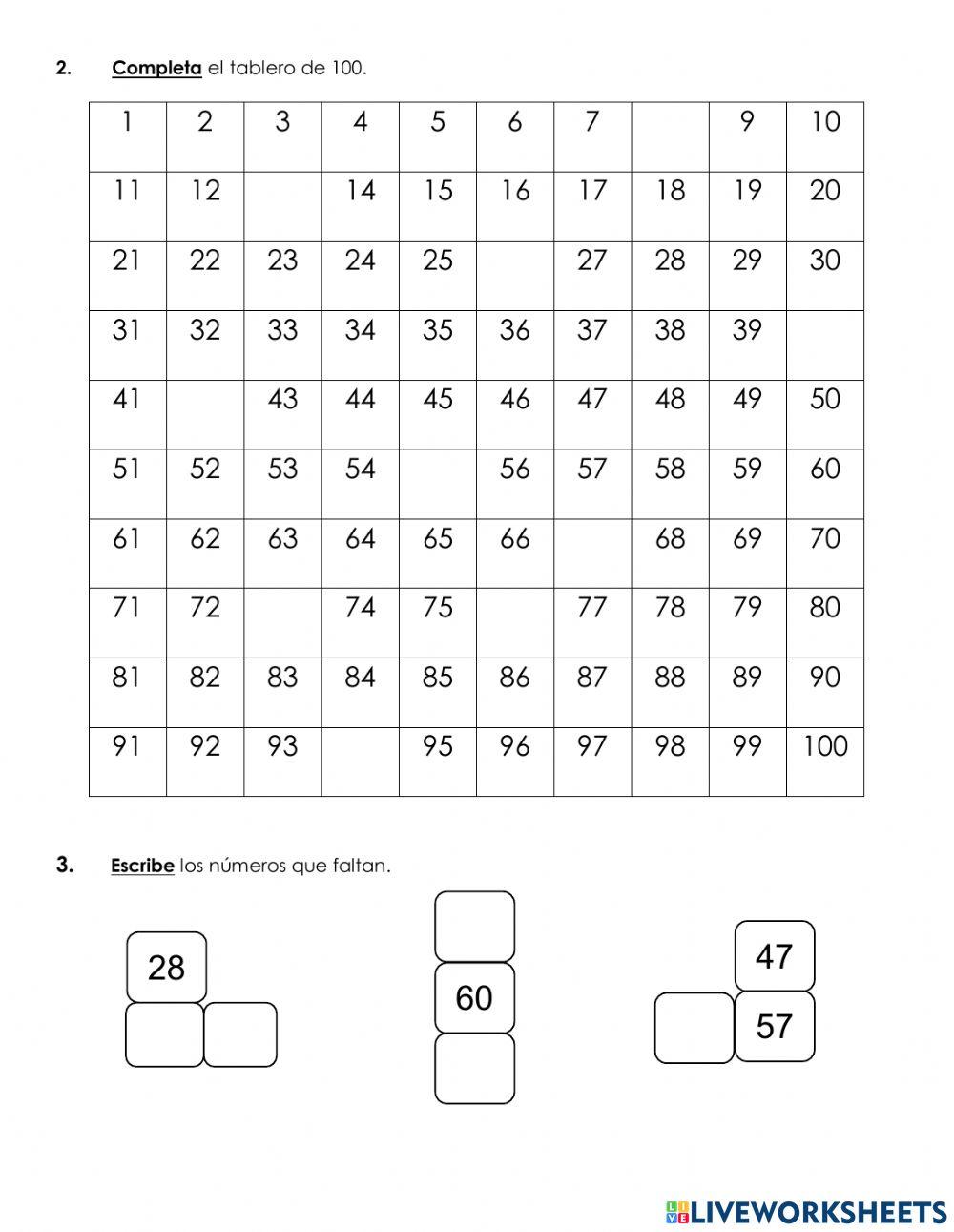 2. Completa el tablero de 100.

| 1 | 2 | 3 | 4 | 5 | 6 | 7 |  | 9 | 10 |
|---|---|---|---|---|---|---|---|---|---|
| 11 | 12 |  | 14 | 15 | 16 | 17 | 18 | 19 | 20 |
| 21 | 22 | 23 | 24 | 25 |  | 27 | 28 | 29 | 30 |
| 31 | 32 | 33 | 34 | 35 | 36 | 37 | 38 | 39 |  |
| 41 |  | 43 | 44 | 45 | 46 | 47 | 48 | 49 | 50 |
| 51 | 52 | 53 | 54 |  | 56 | 57 | 58 | 59 | 60 |
| 61 | 62 | 63 | 64 | 65 | 66 |  | 68 | 69 | 70 |
| 71 | 72 |  | 74 | 75 |  | 77 | 78 | 79 | 80 |
| 81 | 82 | 83 | 84 | 85 | 86 | 87 | 88 | 89 | 90 |
| 91 | 92 | 93 |  | 95 | 96 | 97 | 98 | 99 | 100 |

3. Escribe los números que faltan.

28

60

47
57

LIVEWORKSHEETS